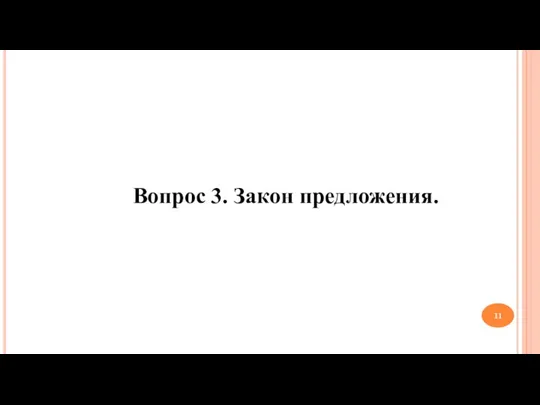 Вопрос 3. Закон предложения.

11